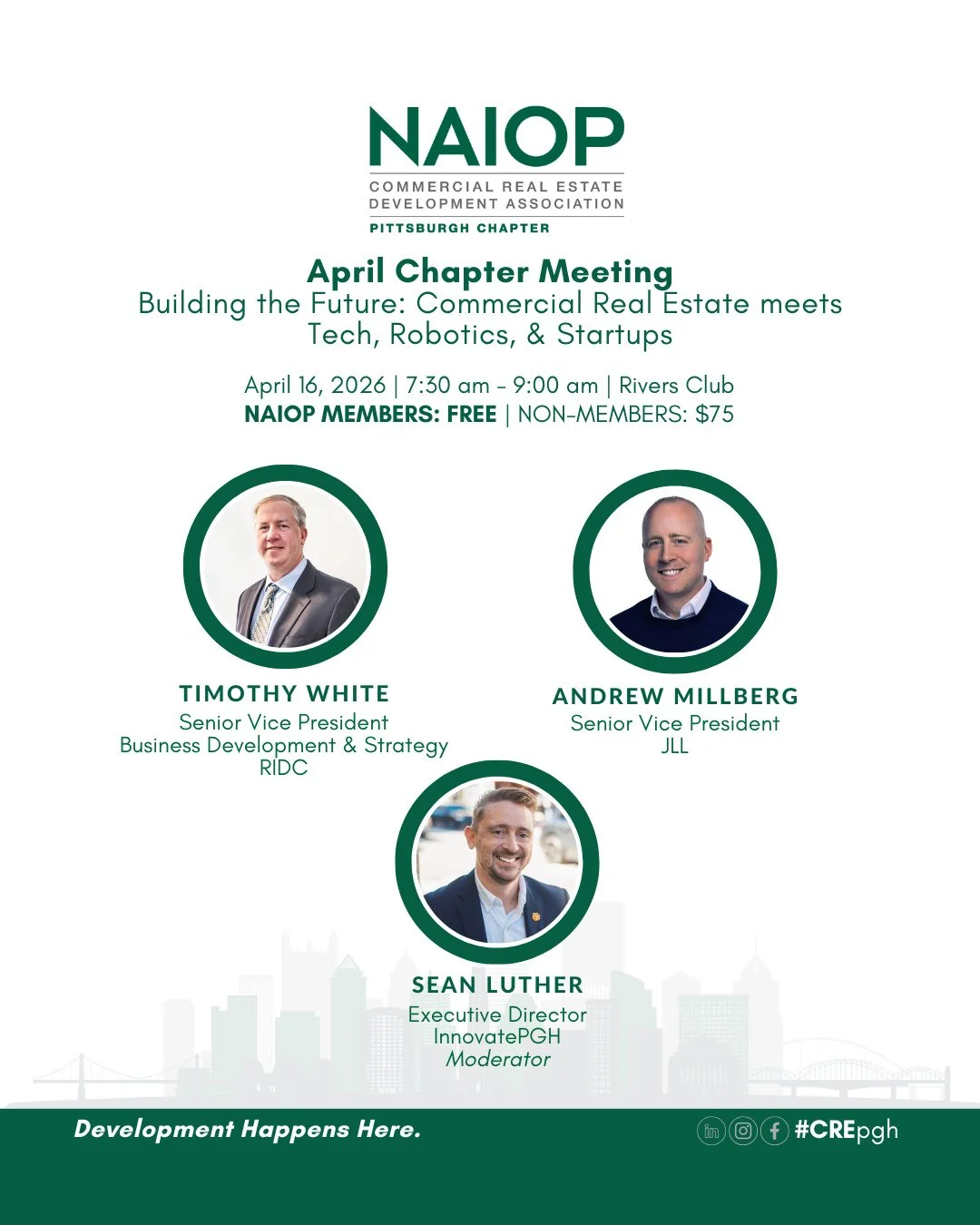 NAIOP
COMMERCIAL REAL ESTATE DEVELOPMENT ASSOCIATION
PITTSBURGH CHAPTER

April Chapter Meeting
Building the Future: Commercial Real Estate meets Tech, Robotics, & Startups

April 16, 2026 | 7:30 am - 9:00 am | Rivers Club
NAIOP MEMBERS: FREE | NON-MEMBERS: $75

TIMOTHY WHITE
Senior Vice President
Business Development & Strategy
RIDC

ANDREW MILLBERG
Senior Vice President
JLL

SEAN LUTHER
Executive Director
InnovatePGH
Moderator

Development Happens Here.

#CREpgh